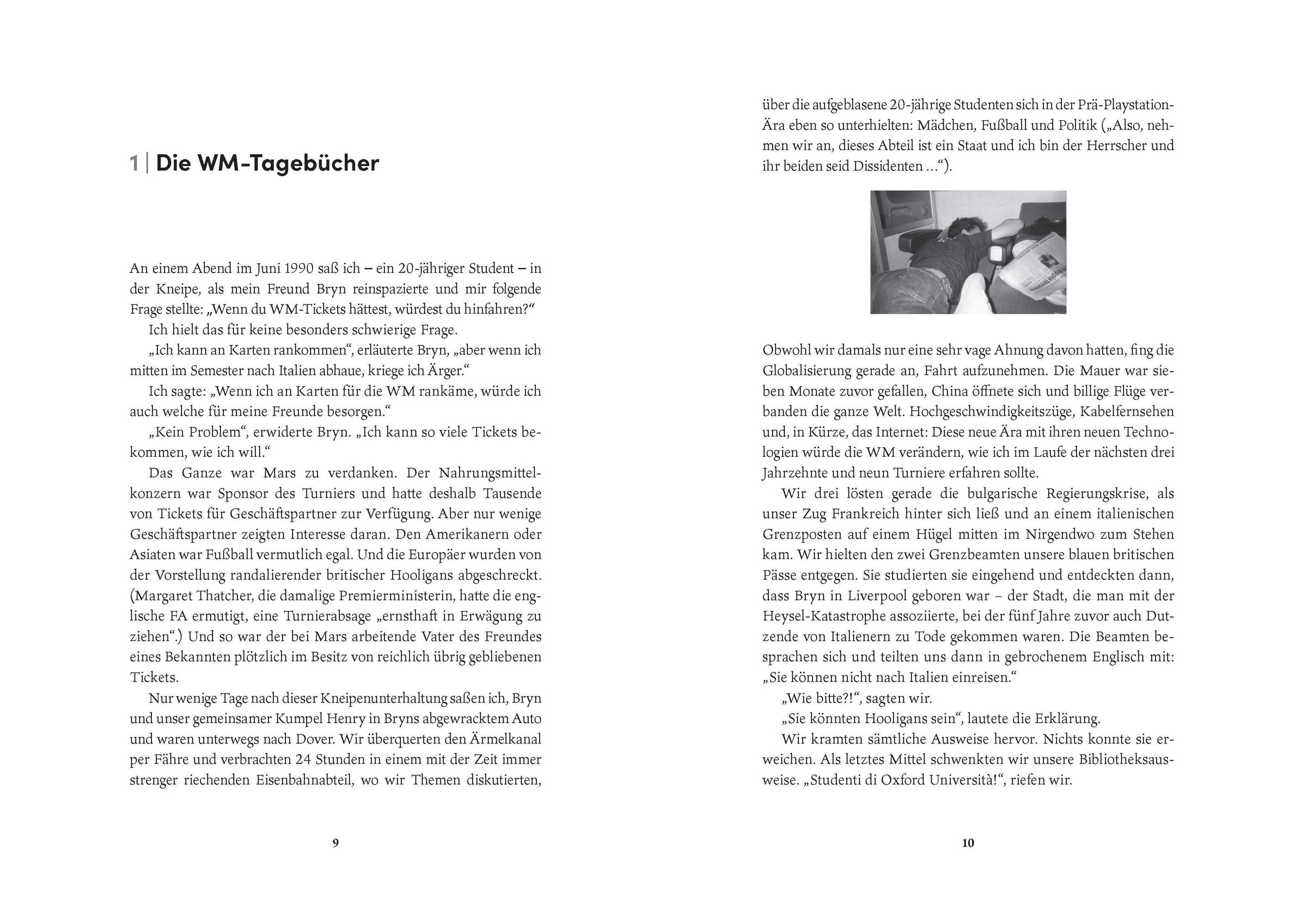 1 | Die WM-Tagebücher

An einem Abend im Juni 1990 saß ich – ein 20-jähriger Student – in der Kneipe, als mein Freund Bryn reinspazierte und mir folgende Frage stellte: „Wenn du WM-Tickets hättest, würdest du hinfahren?“

Ich hielt das für keine besonders schwierige Frage.

„Ich kann an Karten rankommen“, erläuterte Bryn, „aber wenn ich mitten im Semester nach Italien abhaue, kriege ich Ärger.“

Ich sagte: „Wenn ich an Karten für die WM rankäme, würde ich auch welche für meine Freunde besorgen.“

„Kein Problem“, erwiderte Bryn. „Ich kann so viele Tickets bekommen, wie ich will.“

Das Ganze war Mars zu verdanken. Der Nahrungsmittelkonzern war Sponsor des Turniers und hatte deshalb Tausende von Tickets für Geschäftspartner zur Verfügung. Aber nur wenige Geschäftspartner zeigten Interesse daran. Den Amerikanern oder Asiaten war Fußball vermutlich egal. Und die Europäer wurden von der Vorstellung randalierender britischer Hooligans abgeschreckt. (Margaret Thatcher, die damalige Premierministerin, hatte die englische FA ermutigt, eine Turnierabsage „ernsthaft in Erwägung zu ziehen“.) Und so war der bei Mars arbeitende Vater des Freundes eines Bekannten plötzlich im Besitz von reichlich übrig gebliebenen Tickets.

Nur wenige Tage nach dieser Kneipenunterhaltung saßen ich, Bryn und unser gemeinsamer Kumpel Henry in Bryns abgewracktem Auto und waren unterwegs nach Dover. Wir überquerten den Ärmelkanal per Fähre und verbrachten 24 Stunden in einem mit der Zeit immer strenger riechenden Eisenbahnabteil, wo wir Themen diskutierten,

9

über die aufgeblasene 20-jährige Studenten sich in der Prä-Playstation-Ära eben so unterhielten: Mädchen, Fußball und Politik („Also, nehmen wir an, dieses Abteil ist ein Staat und ich bin der Herrscher und ihr beiden seid Dissidenten …“).

Obwohl wir damals nur eine sehr vage Ahnung davon hatten, fing die Globalisierung gerade an, Fahrt aufzunehmen. Die Mauer war sieben Monate zuvor gefallen, China öffnete sich und billige Flüge verbanden die ganze Welt. Hochgeschwindigkeitszüge, Kabelfernsehen und, in Kürze, das Internet: Diese neue Ära mit ihren neuen Technologien würde die WM verändern, wie ich im Laufe der nächsten drei Jahrzehnte und neun Turniere erfahren sollte.

Wir drei lösten gerade die bulgarische Regierungskrise, als unser Zug Frankreich hinter sich ließ und an einem italienischen Grenzposten auf einem Hügel mitten im Nirgendwo zum Stehen kam. Wir hielten den zwei Grenzbeamten unsere blauen britischen Pässe entgegen. Sie studierten sie eingehend und entdeckten dann, dass Bryn in Liverpool geboren war – der Stadt, die man mit der Heysel-Katastrophe assoziierte, bei der fünf Jahre zuvor auch Dutzende von Italienern zu Tode gekommen waren. Die Beamten besprachen sich und teilten uns dann in gebrochenem Englisch mit: „Sie können nicht nach Italien einreisen.“

„Wie bitte?!“, sagten wir.

„Sie könnten Hooligans sein“, lautete die Erklärung.

Wir kramten sämtliche Ausweise hervor. Nichts konnte sie erweichen. Als letztes Mittel schwenkten wir unsere Bibliotheksausweise. „Studenti di Oxford Università!“, riefen wir.

10